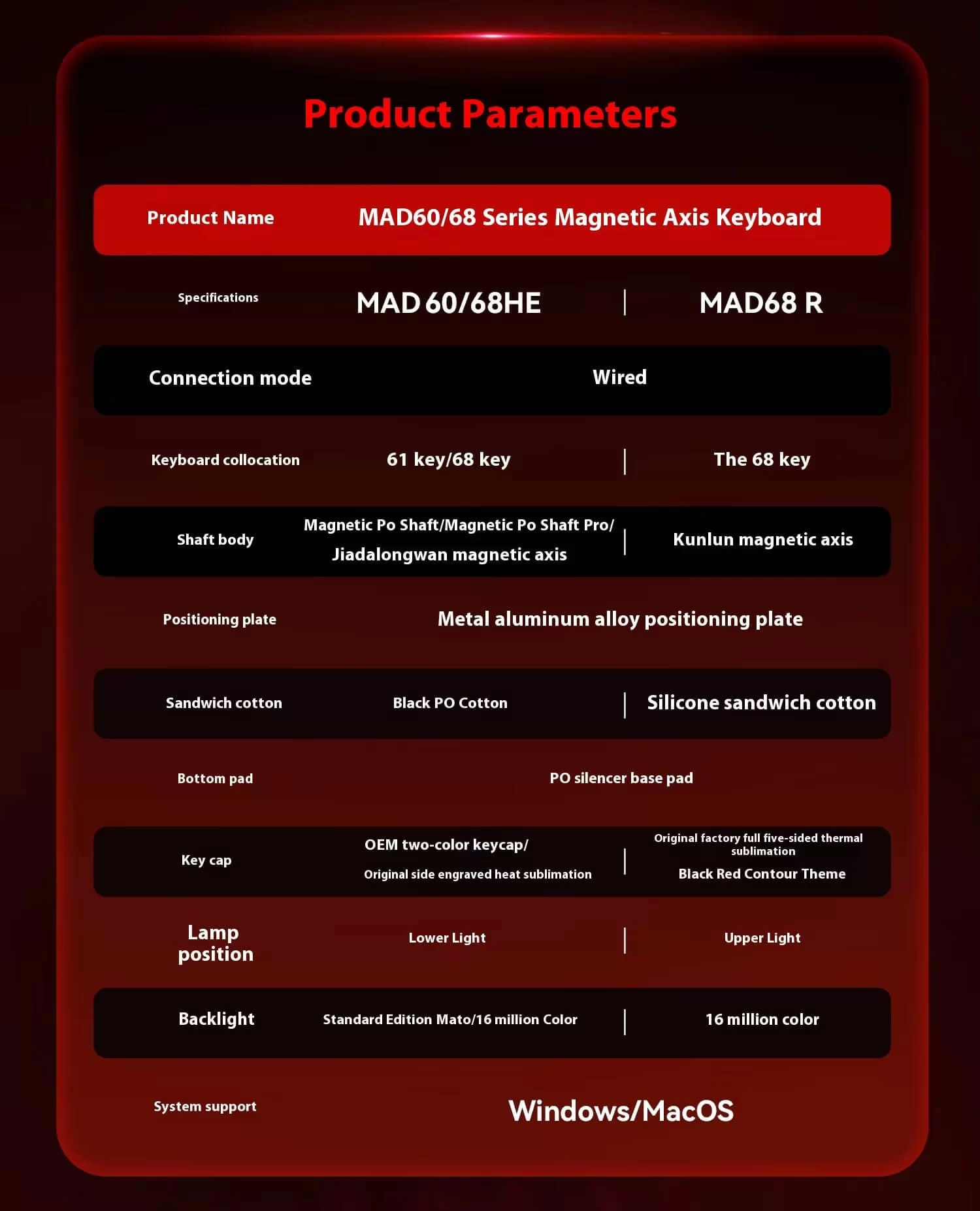 Product Parameters

| Product Name | MAD60/68 Series Magnetic Axis Keyboard | |
|---|---|---|
| Specifications | MAD 60/68HE | MAD68 R |
| Connection mode | Wired | |
| Keyboard collocation | 61 key/68 key | The 68 key |
| Shaft body | Magnetic Po Shaft/Magnetic Po Shaft Pro/ Jiadalongwan magnetic axis | Kunlun magnetic axis |
| Positioning plate | Metal aluminum alloy positioning plate | |
| Sandwich cotton | Black PO Cotton | Silicone sandwich cotton |
| Bottom pad | PO silencer base pad | |
| Key cap | OEM two-color keycap/ Original side engraved heat sublimation | Original factory full five-sided thermal sublimation Black Red Contour Theme |
| Lamp position | Lower Light | Upper Light |
| Backlight | Standard Edition Mato/16 million Color | 16 million color |
| System support | Windows/MacOS | |